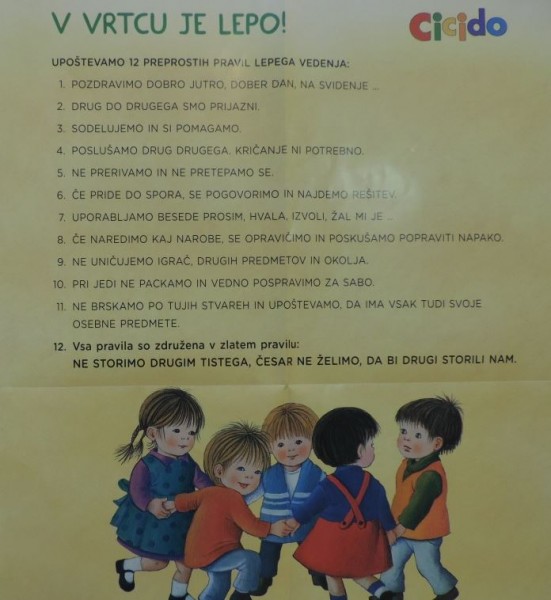 V VRTCU JE LEPO!

Cicido

UPOŠTEVAMO 12 PREPROSTIH PRAVIL LEPEGA VEDENJA:

1. POZDRAVIMO DOBRO JUTRO, DOBER DAN, NA SVIDENJE ...
2. DRUG DO DRUGEGA SMO PRIJAZNI.
3. SODELUJEMO IN SI POMAGAMO.
4. POSLUŠAMO DRUG DRUGEGA. KRIČANJE NI POTREBNO.
5. NE PRERIVAMO IN NE PRETEPAMO SE.
6. ČE PRIDE DO SPORA, SE POGOVORIMO IN NAJDEMO REŠITEV.
7. UPORABLJAMO BESEDE PROSIM, HVALA, IZVOLI, ŽAL MI JE ...
8. ČE NAREDIMO KAJ NAROBE, SE OPRAVIČIMO IN POSKUŠAMO POPRAVITI NAPAKO.
9. NE UNIČUJEMO IGRAČ, DRUGIH PREDMETOV IN OKOLJA.
10. PRI JEDI NE PACKAMO IN VEDNO POSPRAVIMO ZA SABO.
11. NE BRSKAMO PO TUJIH STVAREH IN UPOŠTEVAMO, DA IMA VSAK TUDI SVOJE OSEBNE PREDMETE.
12. Vsa pravila so združena v zlatem pravilu:
NE STORIMO DRUGIM TISTEGA, ČESAR NE ŽELIMO, DA BI DRUGI STORILI NAM.